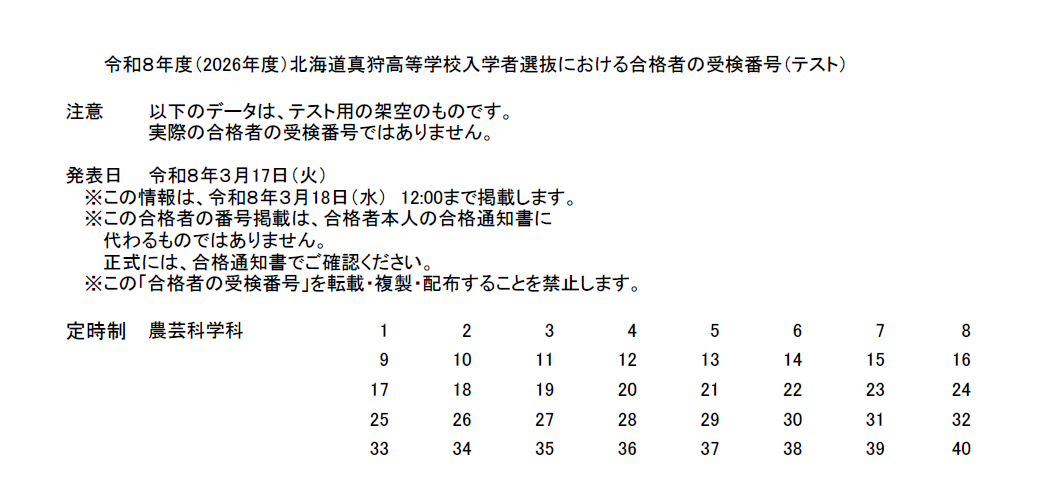 令和８年度（2026年度）北海道真狩高等学校入学者選抜における合格者の受検番号（テスト）

注意　　以下のデータは、テスト用の架空のものです。
　　　　実際の合格者の受検番号ではありません。

発表日　令和８年３月17日（火）
※この情報は、令和８年３月18日（水）　12:00まで掲載します。
※この合格者の番号掲載は、合格者本人の合格通知書に代わるものではありません。
正式には、合格通知書でご確認ください。
※この「合格者の受検番号」を転載・複製・配布することを禁止します。

定時制　農芸科学科

| 1 | 2 | 3 | 4 | 5 | 6 | 7 | 8 |
|---|---|---|---|---|---|---|---|
| 9 | 10 | 11 | 12 | 13 | 14 | 15 | 16 |
| 17 | 18 | 19 | 20 | 21 | 22 | 23 | 24 |
| 25 | 26 | 27 | 28 | 29 | 30 | 31 | 32 |
| 33 | 34 | 35 | 36 | 37 | 38 | 39 | 40 |